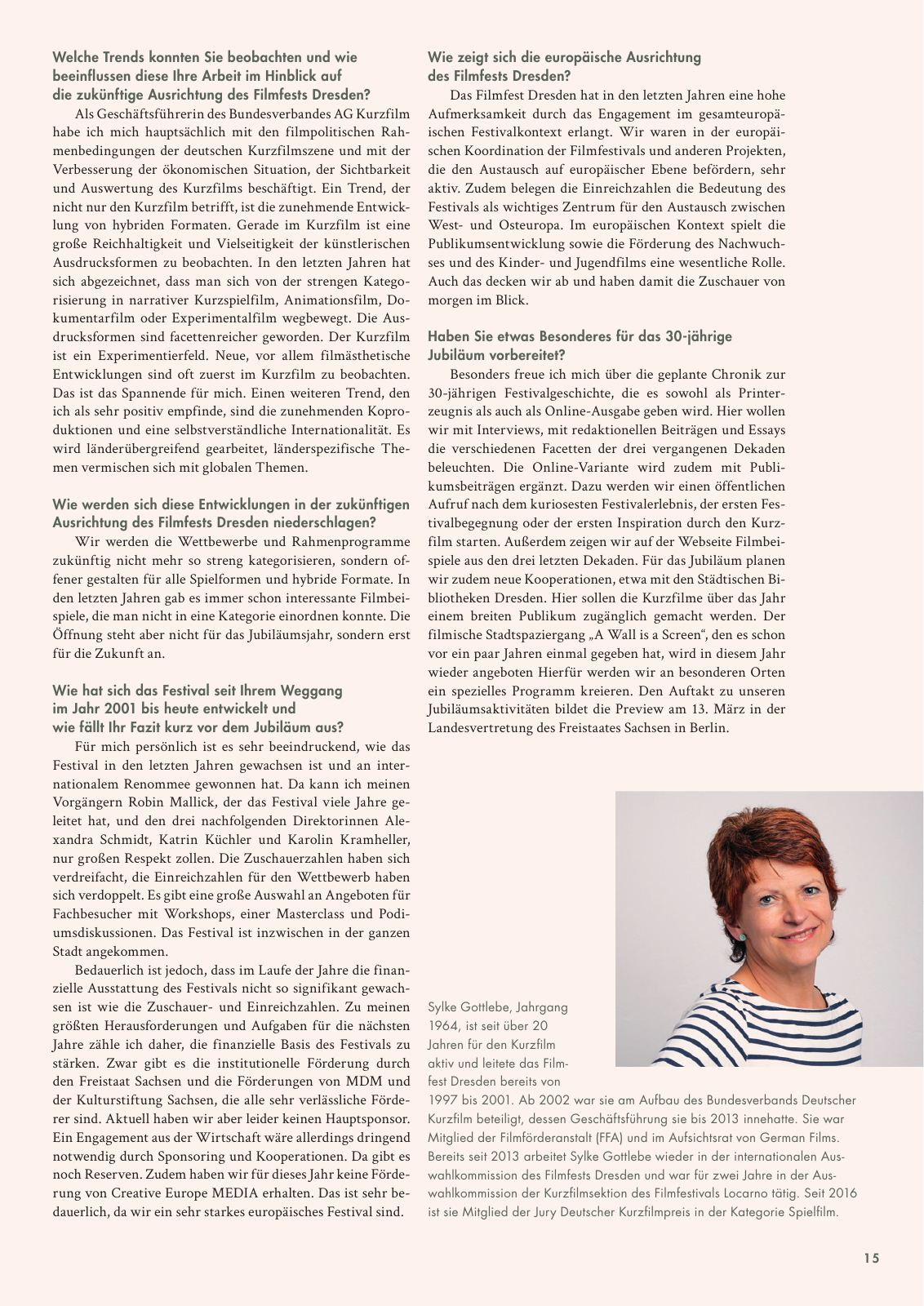 Welche Trends konnten Sie beobachten und wie beeinflussen diese Ihre Arbeit im Hinblick auf die zukünftige Ausrichtung des Filmfests Dresden?

Als Geschäftsführerin des Bundesverbandes AG Kurzfilm habe ich mich hauptsächlich mit den filmpolitischen Rahmenbedingungen der deutschen Kurzfilmszene und mit der Verbesserung der ökonomischen Situation, der Sichtbarkeit und Auswertung des Kurzfilms beschäftigt. Ein Trend, der nicht nur den Kurzfilm betrifft, ist die zunehmende Entwicklung von hybriden Formaten. Gerade im Kurzfilm ist eine große Reichhaltigkeit und Vielseitigkeit der künstlerischen Ausdrucksformen zu beobachten. In den letzten Jahren hat sich abgezeichnet, dass man sich von der strengen Kategorisierung in narrativer Kurzspielfilm, Animationsfilm, Dokumentarfilm oder Experimentalfilm wegbewegt. Die Ausdrucksformen sind facettenreicher geworden. Der Kurzfilm ist ein Experimentierfeld. Neue, vor allem filmästhetische Entwicklungen sind oft zuerst im Kurzfilm zu beobachten. Das ist das Spannende für mich. Einen weiteren Trend, den ich als sehr positiv empfinde, sind die zunehmenden Koproduktionen und eine selbstverständliche Internationalität. Es wird länderübergreifend gearbeitet, länderspezifische Themen vermischen sich mit globalen Themen.

Wie werden sich diese Entwicklungen in der zukünftigen Ausrichtung des Filmfests Dresden niederschlagen?

Wir werden die Wettbewerbe und Rahmenprogramme zukünftig nicht mehr so streng kategorisieren, sondern offener gestalten für alle Spielformen und hybride Formate. In den letzten Jahren gab es immer schon interessante Filmbeispiele, die man nicht in eine Kategorie einordnen konnte. Die Öffnung steht aber nicht für das Jubiläumsjahr, sondern erst für die Zukunft an.

Wie hat sich das Festival seit Ihrem Weggang im Jahr 2001 bis heute entwickelt und wie fällt Ihr Fazit kurz vor dem Jubiläum aus?

Für mich persönlich ist es sehr beeindruckend, wie das Festival in den letzten Jahren gewachsen ist und an internationalem Renommee gewonnen hat. Da kann ich meinen Vorgängern Robin Mallick, der das Festival viele Jahre geleitet hat, und den drei nachfolgenden Direktorinnen Alexandra Schmidt, Katrin Küchler und Karolin Kramheller, nur großen Respekt zollen. Die Zuschauerzahlen haben sich verdreifacht, die Einreichzahlen für den Wettbewerb haben sich verdoppelt. Es gibt eine große Auswahl an Angeboten für Fachbesucher mit Workshops, einer Masterclass und Podiumsdiskussionen. Das Festival ist inzwischen in der ganzen Stadt angekommen.

Bedauerlich ist jedoch, dass im Laufe der Jahre die finanzielle Ausstattung des Festivals nicht so signifikant gewachsen ist wie die Zuschauer- und Einreichzahlen. Zu meinen größten Herausforderungen und Aufgaben für die nächsten Jahre zähle ich daher, die finanzielle Basis des Festivals zu stärken. Zwar gibt es die institutionelle Förderung durch den Freistaat Sachsen und die Förderungen von MDM und der Kulturstiftung Sachsen, die alle sehr verlässliche Förderer sind. Aktuell haben wir aber leider keinen Hauptsponsor. Ein Engagement aus der Wirtschaft wäre allerdings dringend notwendig durch Sponsoring und Kooperationen. Da gibt es noch Reserven. Zudem haben wir für dieses Jahr keine Förderung von Creative Europe MEDIA erhalten. Das ist sehr bedauerlich, da wir ein sehr starkes europäisches Festival sind.

Wie zeigt sich die europäische Ausrichtung des Filmfests Dresden?

Das Filmfest Dresden hat in den letzten Jahren eine hohe Aufmerksamkeit durch das Engagement im gesamteuropäischen Festivalkontext erlangt. Wir waren in der europäischen Koordination der Filmfestivals und anderen Projekten, die den Austausch auf europäischer Ebene befördern, sehr aktiv. Zudem belegen die Einreichzahlen die Bedeutung des Festivals als wichtiges Zentrum für den Austausch zwischen West- und Osteuropa. Im europäischen Kontext spielt die Publikumsentwicklung sowie die Förderung des Nachwuchses und des Kinder- und Jugendfilms eine wesentliche Rolle. Auch das decken wir ab und haben damit die Zuschauer von morgen im Blick.

Haben Sie etwas Besonderes für das 30-jährige Jubiläum vorbereitet?

Besonders freue ich mich über die geplante Chronik zur 30-jährigen Festivalgeschichte, die es sowohl als Printerzeugnis als auch als Online-Ausgabe geben wird. Hier wollen wir mit Interviews, mit redaktionellen Beiträgen und Essays die verschiedenen Facetten der drei vergangenen Dekaden beleuchten. Die Online-Variante wird zudem mit Publikumsbeiträgen ergänzt. Dazu werden wir einen öffentlichen Aufruf nach dem kuriosesten Festivalerlebnis, der ersten Festivalbegegnung oder der ersten Inspiration durch den Kurzfilm starten. Außerdem zeigen wir auf der Webseite Filmbeispiele aus den drei letzten Dekaden. Für das Jubiläum planen wir zudem neue Kooperationen, etwa mit den Städtischen Bibliotheken Dresden. Hier sollen die Kurzfilme über das Jahr einem breiten Publikum zugänglich gemacht werden. Der filmische Stadtspaziergang „A Wall is a Screen“, den es schon vor ein paar Jahren einmal gegeben hat, wird in diesem Jahr wieder angeboten Hierfür werden wir an besonderen Orten ein spezielles Programm kreieren. Den Auftakt zu unseren Jubiläumsaktivitäten bildet die Preview am 13. März in der Landesvertretung des Freistaates Sachsen in Berlin.

Sylke Gottlebe, Jahrgang 1964, ist seit über 20 Jahren für den Kurzfilm aktiv und leitete das Filmfest Dresden bereits von 1997 bis 2001. Ab 2002 war sie am Aufbau des Bundesverbands Deutscher Kurzfilm beteiligt, dessen Geschäftsführung sie bis 2013 innehatte. Sie war Mitglied der Filmförderanstalt (FFA) und im Aufsichtsrat von German Films. Bereits seit 2013 arbeitet Sylke Gottlebe wieder in der internationalen Auswahlkommission des Filmfests Dresden und war für zwei Jahre in der Auswahlkommission der Kurzfilmsektion des Filmfestivals Locarno tätig. Seit 2016 ist sie Mitglied der Jury Deutscher Kurzfilmpreis in der Kategorie Spielfilm.

15